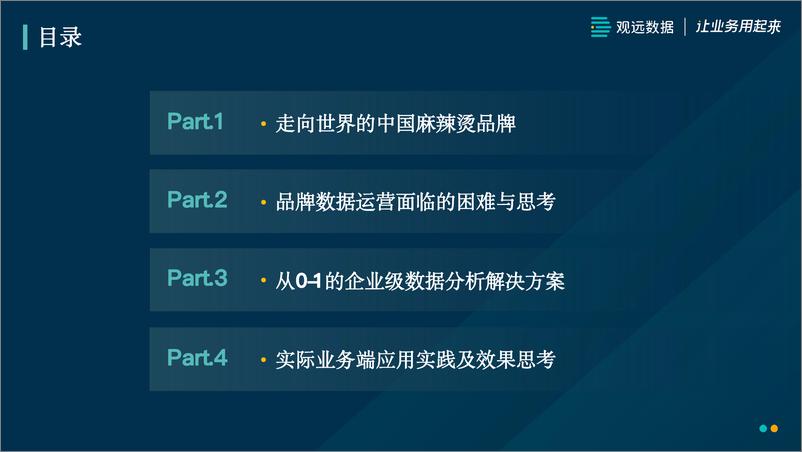 目录

观远数据 | 让业务用起来

Part.1 · 走向世界的中国麻辣烫品牌

Part.2 · 品牌数据运营面临的困难与思考

Part.3 · 从0-1的企业级数据分析解决方案

Part.4 · 实际业务端应用实践及效果思考